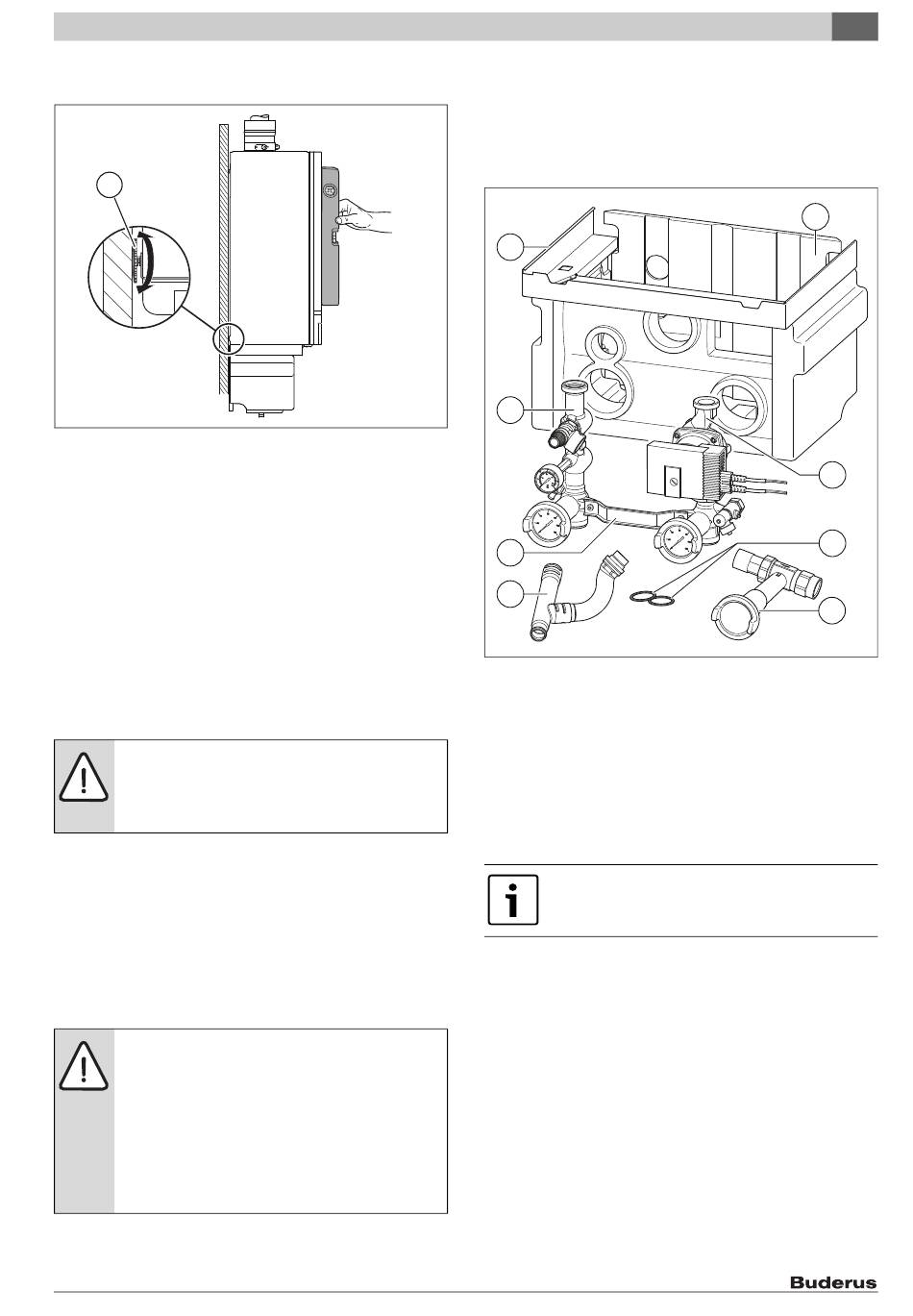 Buderus